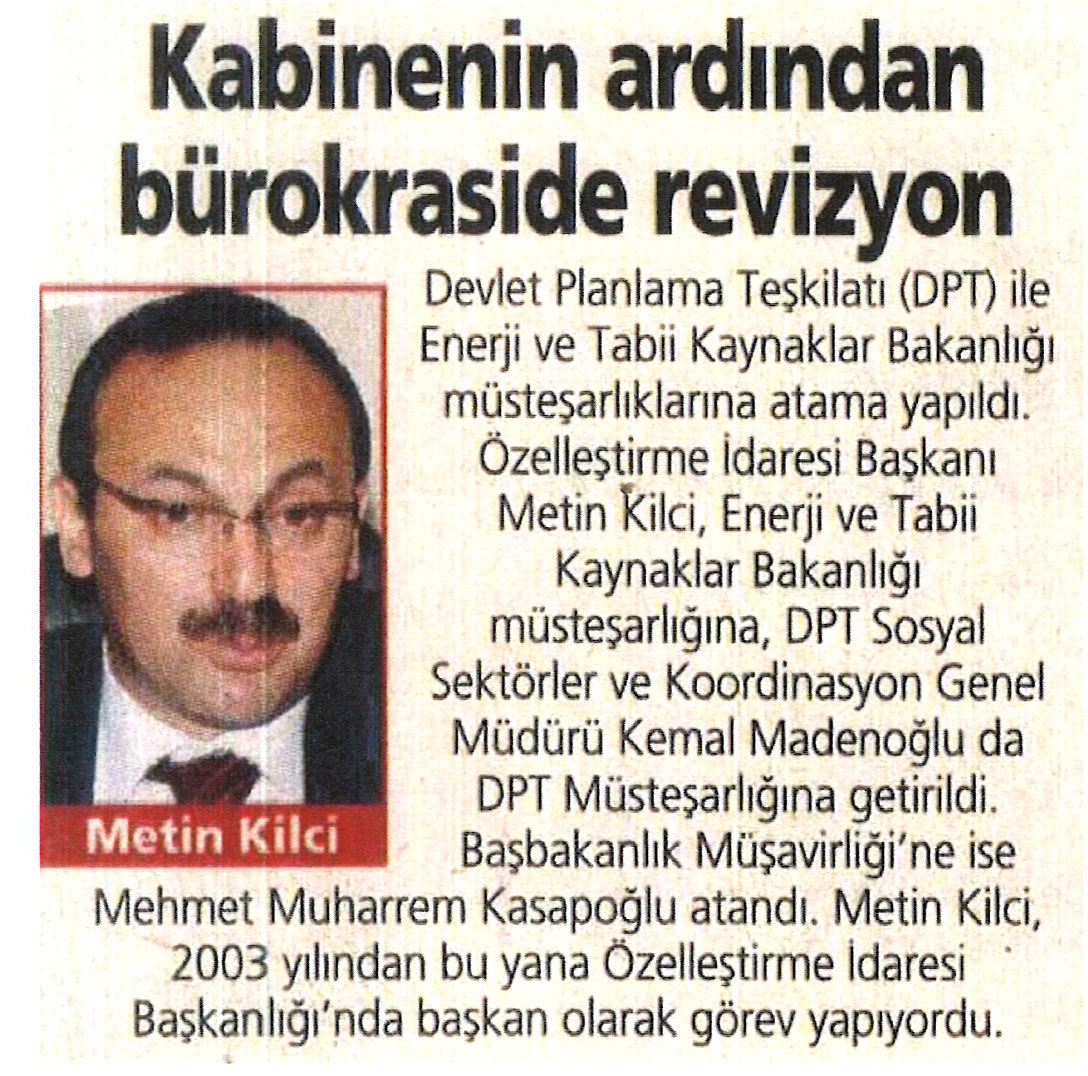 Kabinenin ardından bürokraside revizyon

Metin Kilci

Devlet Planlama Teşkilatı (DPT) ile Enerji ve Tabii Kaynaklar Bakanlığı müsteşarlıklarına atama yapıldı. Özelleştirme İdaresi Başkanı Metin Kilci, Enerji ve Tabii Kaynaklar Bakanlığı müsteşarlığına, DPT Sosyal Sektörler ve Koordinasyon Genel Müdürü Kemal Madenoğlu da DPT Müsteşarlığına getirildi. Başbakanlık Müşavirliği'ne ise Mehmet Muharrem Kasapoğlu atandı. Metin Kilci, 2003 yılından bu yana Özelleştirme İdaresi Başkanlığı'nda başkan olarak görev yapıyordu.